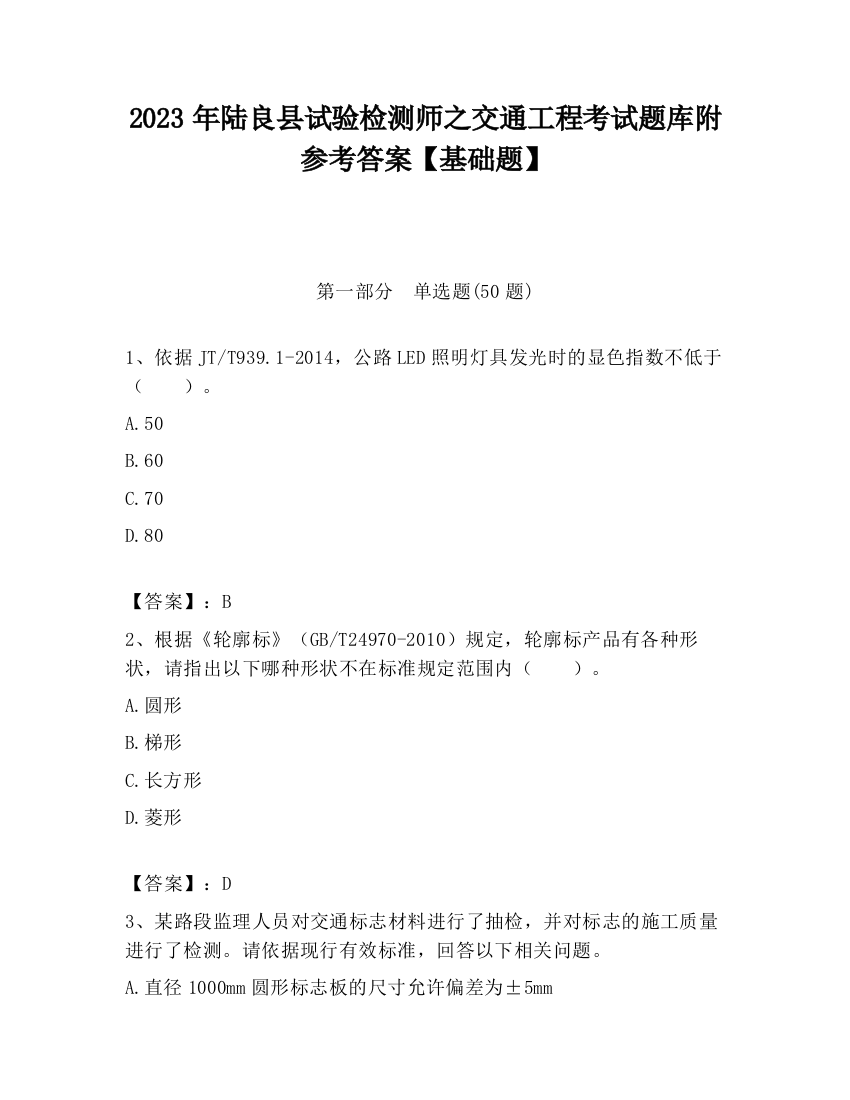 2023 年陆良县试验检测师之交通工程考试题库附参考答案【基础题】

第一部分 单选题(50 题)

1、依据 JT/T939.1-2014，公路 LED 照明灯具发光时的显色指数不低于（ ）。

A.50

B.60

C.70

D.80

【答案】：B

2、根据《轮廓标》（GB/T24970-2010）规定，轮廓标产品有各种形状，请指出以下哪种形状不在标准规定范围内（ ）。

A.圆形

B.梯形

C.长方形

D.菱形

【答案】：D

3、某路段监理人员对交通标志材料进行了抽检，并对标志的施工质量进行了检测。请依据现行有效标准，回答以下相关问题。

A.直径 1000mm 圆形标志板的尺寸允许偏差为±5mm